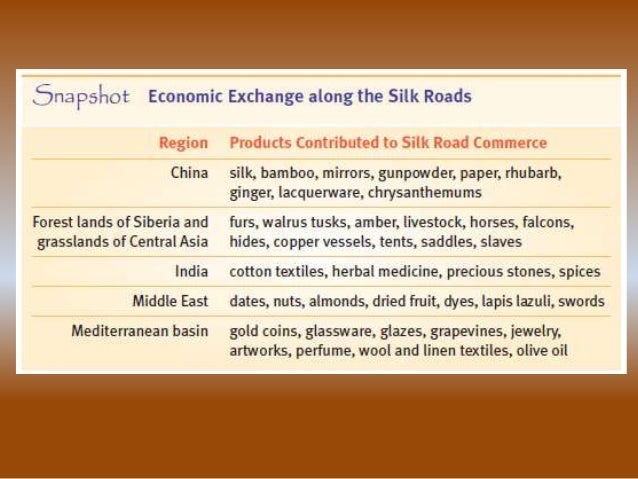 Snapshot Economic Exchange along the Silk Roads

| Region | Products Contributed to Silk Road Commerce |
|---|---|
| China | silk, bamboo, mirrors, gunpowder, paper, rhubarb, ginger, lacquerware, chrysanthemums |
| Forest lands of Siberia and grasslands of Central Asia | furs, walrus tusks, amber, livestock, horses, falcons, hides, copper vessels, tents, saddles, slaves |
| India | cotton textiles, herbal medicine, precious stones, spices |
| Middle East | dates, nuts, almonds, dried fruit, dyes, lapis lazuli, swords |
| Mediterranean basin | gold coins, glassware, glazes, grapevines, jewelry, artworks, perfume, wool and linen textiles, olive oil |